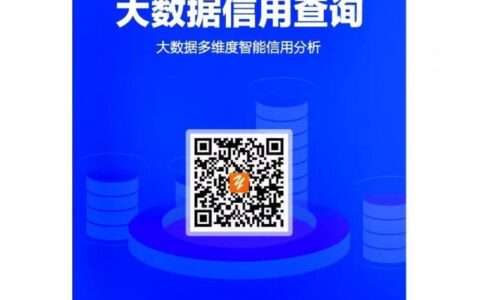 大数据信用查询

大数据多维度智能信用分析